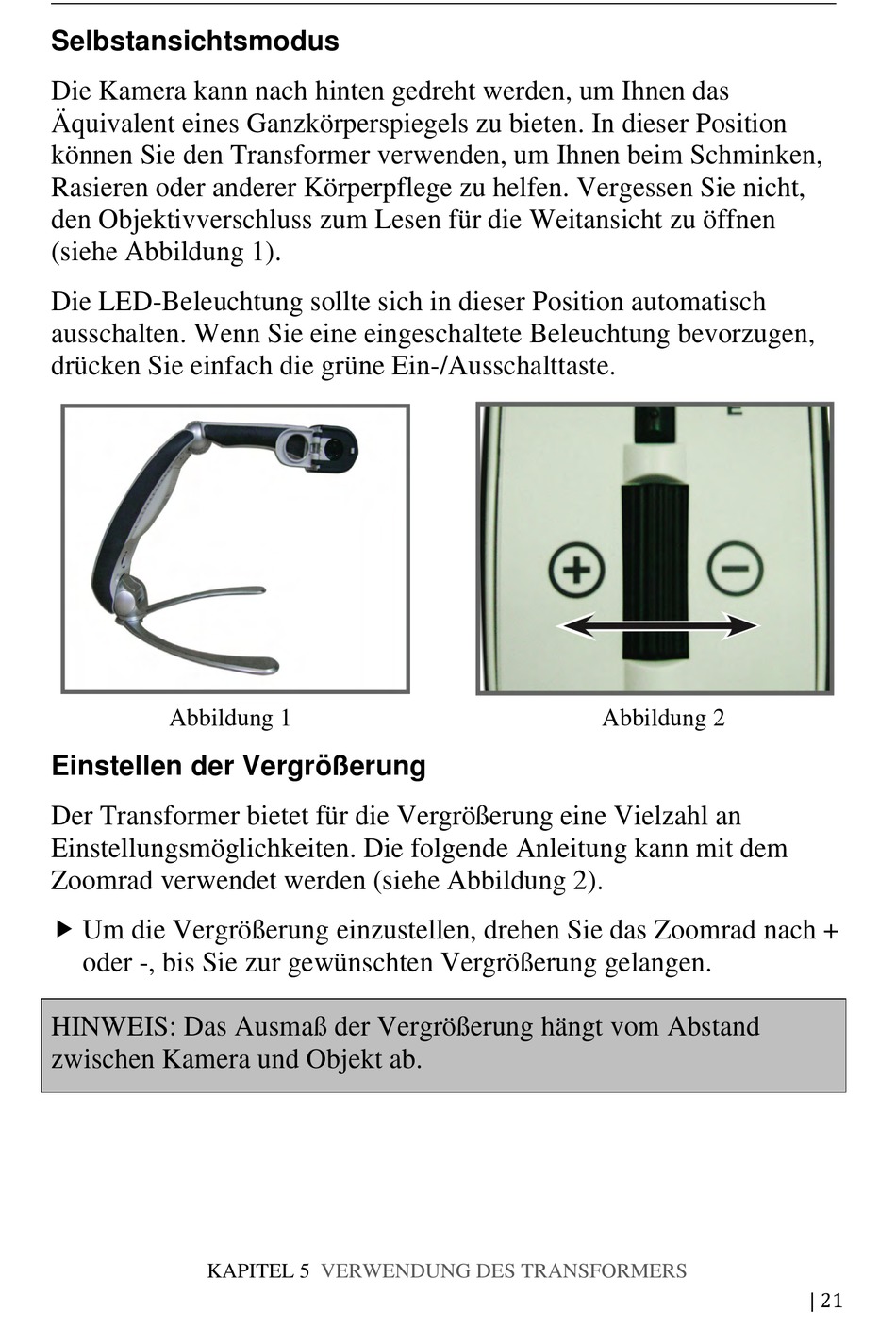 Selbstansichtsmodus

Die Kamera kann nach hinten gedreht werden, um Ihnen das Äquivalent eines Ganzkörperspiegels zu bieten. In dieser Position können Sie den Transformer verwenden, um Ihnen beim Schminken, Rasieren oder anderer Körperpflege zu helfen. Vergessen Sie nicht, den Objektivverschluss zum Lesen für die Weitansicht zu öffnen (siehe Abbildung 1).

Die LED-Beleuchtung sollte sich in dieser Position automatisch ausschalten. Wenn Sie eine eingeschaltete Beleuchtung bevorzugen, drücken Sie einfach die grüne Ein-/Ausschalttaste.

Abbildung 1

Abbildung 2

Einstellen der Vergrößerung

Der Transformer bietet für die Vergrößerung eine Vielzahl an Einstellungsmöglichkeiten. Die folgende Anleitung kann mit dem Zoomrad verwendet werden (siehe Abbildung 2).

▶ Um die Vergrößerung einzustellen, drehen Sie das Zoomrad nach + oder -, bis Sie zur gewünschten Vergrößerung gelangen.

HINWEIS: Das Ausmaß der Vergrößerung hängt vom Abstand zwischen Kamera und Objekt ab.

KAPITEL 5 VERWENDUNG DES TRANSFORMERS

| 21